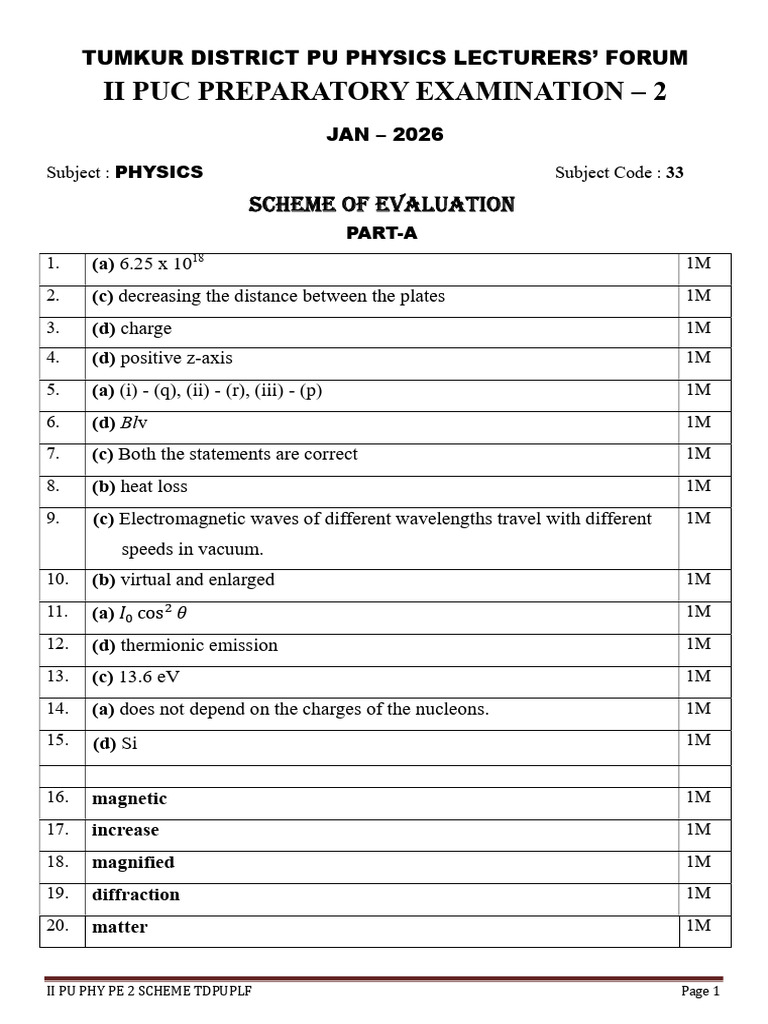 TUMKUR DISTRICT PU PHYSICS LECTURERS' FORUM
II PUC PREPARATORY EXAMINATION – 2

JAN – 2026

Subject : PHYSICS Subject Code : 33

SCHEME OF EVALUATION
PART-A

| 1. | (a) $6.25 \times 10^{18}$ | 1M |
|---|---|---|
| 2. | (c) decreasing the distance between the plates | 1M |
| 3. | (d) charge | 1M |
| 4. | (d) positive z-axis | 1M |
| 5. | (a) (i) - (q), (ii) - (r), (iii) - (p) | 1M |
| 6. | (d) $Blv$ | 1M |
| 7. | (c) Both the statements are correct | 1M |
| 8. | (b) heat loss | 1M |
| 9. | (c) Electromagnetic waves of different wavelengths travel with different speeds in vacuum. | 1M |
| 10. | (b) virtual and enlarged | 1M |
| 11. | (a) $I_0 \cos^2 \theta$ | 1M |
| 12. | (d) thermionic emission | 1M |
| 13. | (c) 13.6 eV | 1M |
| 14. | (a) does not depend on the charges of the nucleons. | 1M |
| 15. | (d) Si | 1M |
| | | |
| 16. | magnetic | 1M |
| 17. | increase | 1M |
| 18. | magnified | 1M |
| 19. | diffraction | 1M |
| 20. | matter | 1M |

II PU PHY PE 2 SCHEME TDPUPLF Page 1